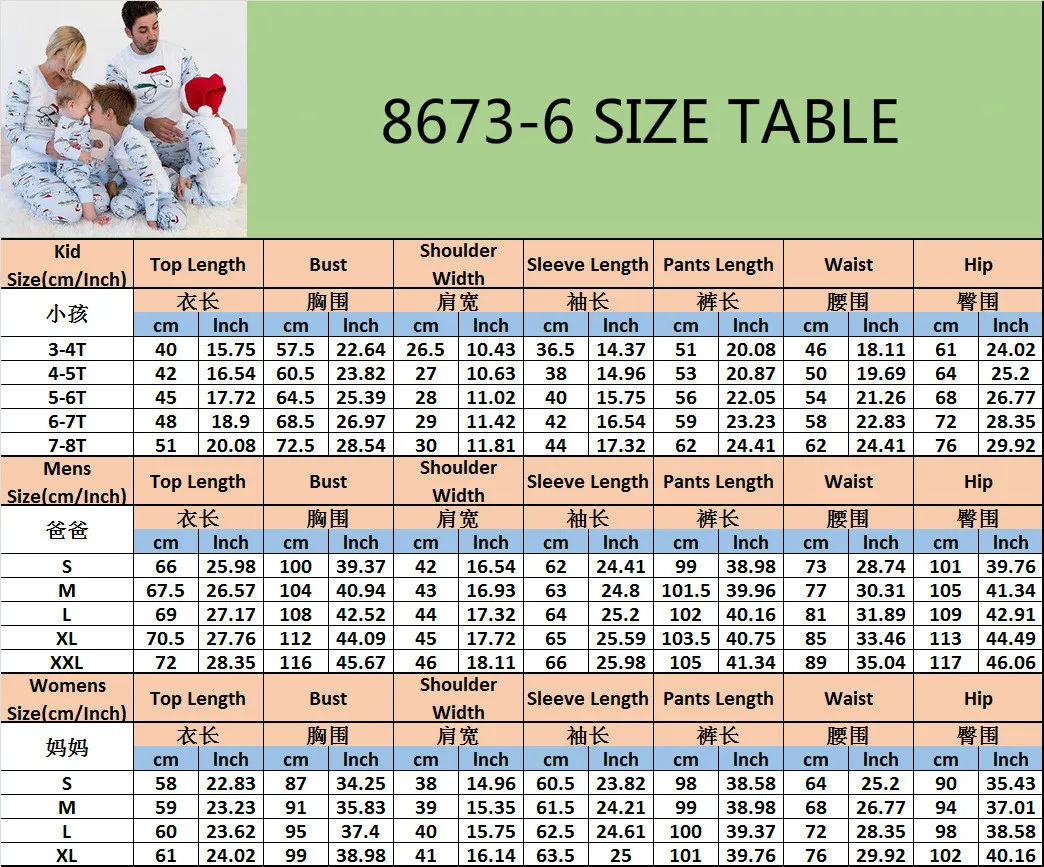 8673-6 SIZE TABLE

| Kid Size(cm/Inch) | Top Length | | Bust | | Shoulder Width | | Sleeve Length | | Pants Length | | Waist | | Hip | |
|---|---|---|---|---|---|---|---|---|---|---|---|---|---|---|
| 小孩 | 衣长 | | 胸围 | | 肩宽 | | 袖长 | | 裤长 | | 腰围 | | 臀围 | |
| | cm | Inch | cm | Inch | cm | Inch | cm | Inch | cm | Inch | cm | Inch | cm | Inch |
| 3-4T | 40 | 15.75 | 57.5 | 22.64 | 26.5 | 10.43 | 36.5 | 14.37 | 51 | 20.08 | 46 | 18.11 | 61 | 24.02 |
| 4-5T | 42 | 16.54 | 60.5 | 23.82 | 27 | 10.63 | 38 | 14.96 | 53 | 20.87 | 50 | 19.69 | 64 | 25.2 |
| 5-6T | 45 | 17.72 | 64.5 | 25.39 | 28 | 11.02 | 40 | 15.75 | 56 | 22.05 | 54 | 21.26 | 68 | 26.77 |
| 6-7T | 48 | 18.9 | 68.5 | 26.97 | 29 | 11.42 | 42 | 16.54 | 59 | 23.23 | 58 | 22.83 | 72 | 28.35 |
| 7-8T | 51 | 20.08 | 72.5 | 28.54 | 30 | 11.81 | 44 | 17.32 | 62 | 24.41 | 62 | 24.41 | 76 | 29.92 |
| Mens Size(cm/Inch) | Top Length | | Bust | | Shoulder Width | | Sleeve Length | | Pants Length | | Waist | | Hip | |
| 爸爸 | 衣长 | | 胸围 | | 肩宽 | | 袖长 | | 裤长 | | 腰围 | | 臀围 | |
| | cm | Inch | cm | Inch | cm | Inch | cm | Inch | cm | Inch | cm | Inch | cm | Inch |
| S | 66 | 25.98 | 100 | 39.37 | 42 | 16.54 | 62 | 24.41 | 99 | 38.98 | 73 | 28.74 | 101 | 39.76 |
| M | 67.5 | 26.57 | 104 | 40.94 | 43 | 16.93 | 63 | 24.8 | 101.5 | 39.96 | 77 | 30.31 | 105 | 41.34 |
| L | 69 | 27.17 | 108 | 42.52 | 44 | 17.32 | 64 | 25.2 | 102 | 40.16 | 81 | 31.89 | 109 | 42.91 |
| XL | 70.5 | 27.76 | 112 | 44.09 | 45 | 17.72 | 65 | 25.59 | 103.5 | 40.75 | 85 | 33.46 | 113 | 44.49 |
| XXL | 72 | 28.35 | 116 | 45.67 | 46 | 18.11 | 66 | 25.98 | 105 | 41.34 | 89 | 35.04 | 117 | 46.06 |
| Womens Size(cm/Inch) | Top Length | | Bust | | Shoulder Width | | Sleeve Length | | Pants Length | | Waist | | Hip | |
| 妈妈 | 衣长 | | 胸围 | | 肩宽 | | 袖长 | | 裤长 | | 腰围 | | 臀围 | |
| | cm | Inch | cm | Inch | cm | Inch | cm | Inch | cm | Inch | cm | Inch | cm | Inch |
| S | 58 | 22.83 | 87 | 34.25 | 38 | 14.96 | 60.5 | 23.82 | 98 | 38.58 | 64 | 25.2 | 90 | 35.43 |
| M | 59 | 23.23 | 91 | 35.83 | 39 | 15.35 | 61.5 | 24.21 | 99 | 38.98 | 68 | 26.77 | 94 | 37.01 |
| L | 60 | 23.62 | 95 | 37.4 | 40 | 15.75 | 62.5 | 24.61 | 100 | 39.37 | 72 | 28.35 | 98 | 38.58 |
| XL | 61 | 24.02 | 99 | 38.98 | 41 | 16.14 | 63.5 | 25 | 101 | 39.76 | 76 | 29.92 | 102 | 40.16 |